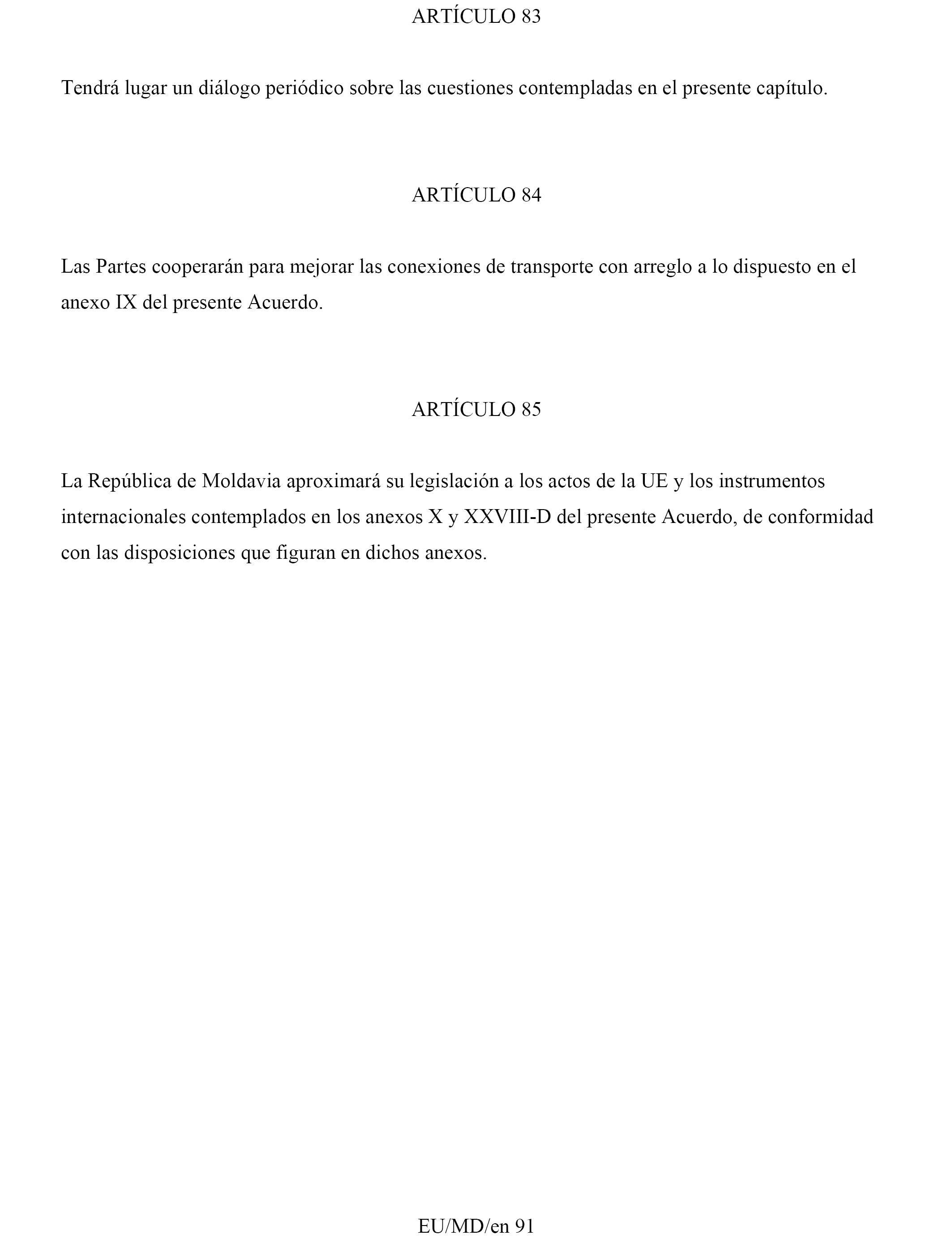 ARTÍCULO 83

Tendrá lugar un diálogo periódico sobre las cuestiones contempladas en el presente capítulo.

ARTÍCULO 84

Las Partes cooperarán para mejorar las conexiones de transporte con arreglo a lo dispuesto en el anexo IX del presente Acuerdo.

ARTÍCULO 85

La República de Moldavia aproximará su legislación a los actos de la UE y los instrumentos internacionales contemplados en los anexos X y XXVIII-D del presente Acuerdo, de conformidad con las disposiciones que figuran en dichos anexos.

EU/MD/en 91